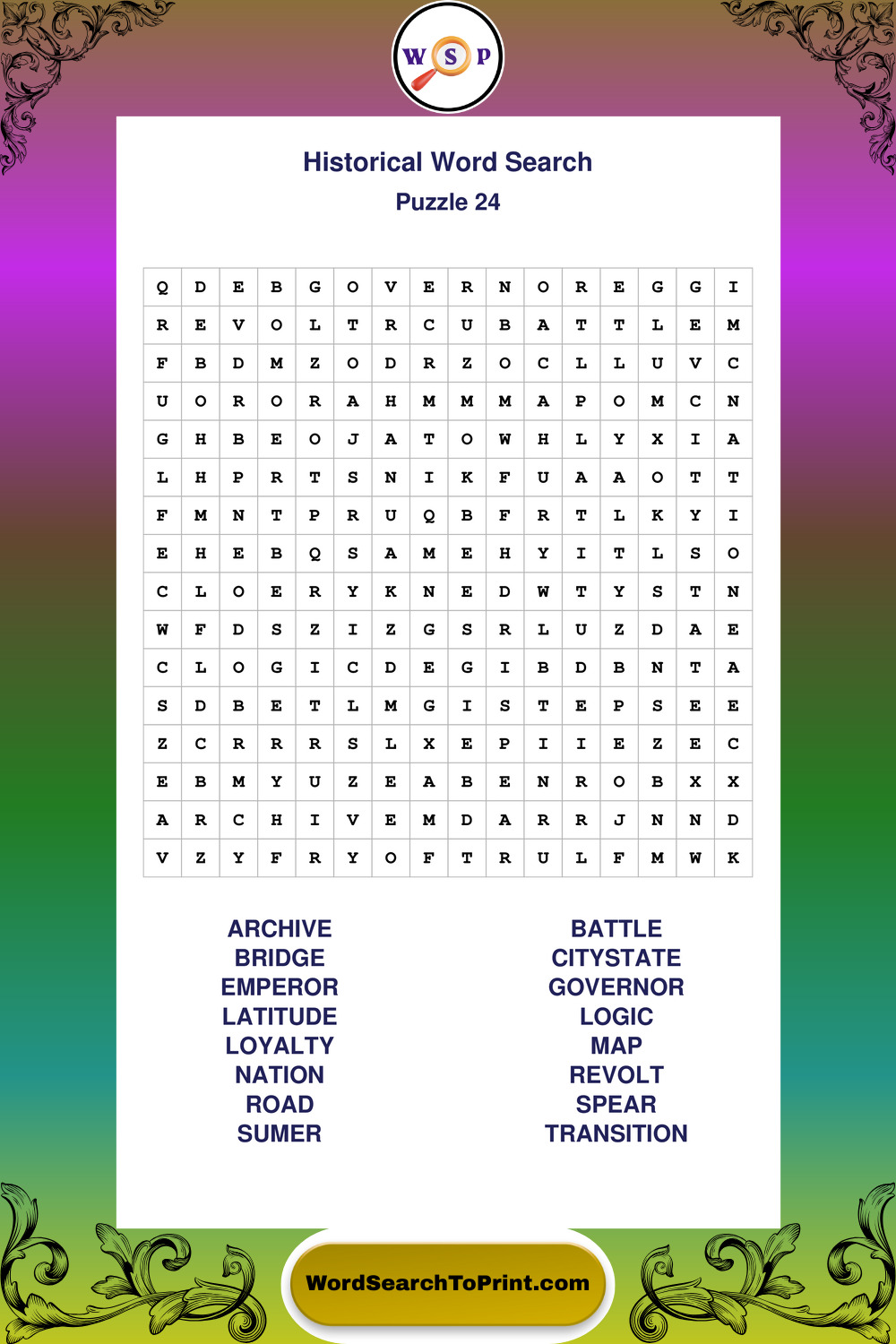 W S P

Historical Word Search

Puzzle 24

| Q | D | E | B | G | O | V | E | R | N | O | R | E | G | G | I |
|---|---|---|---|---|---|---|---|---|---|---|---|---|---|---|---|
| R | E | V | O | L | T | R | C | U | B | A | T | T | L | E | M |
| F | B | D | M | Z | O | D | R | Z | O | C | L | L | U | V | C |
| U | O | R | O | R | A | H | M | M | M | A | P | O | M | C | N |
| G | H | B | E | O | J | A | T | O | W | H | L | Y | X | I | A |
| L | H | P | R | T | S | N | I | K | F | U | A | A | O | T | T |
| F | M | N | T | P | R | U | Q | B | F | R | T | L | K | Y | I |
| E | H | E | B | Q | S | A | M | E | H | Y | I | T | L | S | O |
| C | L | O | E | R | Y | K | N | E | D | W | T | Y | S | T | N |
| W | F | D | S | Z | I | Z | G | S | R | L | U | Z | D | A | E |
| C | L | O | G | I | C | D | E | G | I | B | D | B | N | T | A |
| S | D | B | E | T | L | M | G | I | S | T | E | P | S | E | E |
| Z | C | R | R | R | S | L | X | E | P | I | I | E | Z | E | C |
| E | B | M | Y | U | Z | E | A | B | E | N | R | O | B | X | X |
| A | R | C | H | I | V | E | M | D | A | R | R | J | N | N | D |
| V | Z | Y | F | R | Y | O | F | T | R | U | L | F | M | W | K |

ARCHIVE
BRIDGE
EMPEROR
LATITUDE
LOYALTY
NATION
ROAD
SUMER

BATTLE
CITYSTATE
GOVERNOR
LOGIC
MAP
REVOLT
SPEAR
TRANSITION

WordSearchToPrint.com